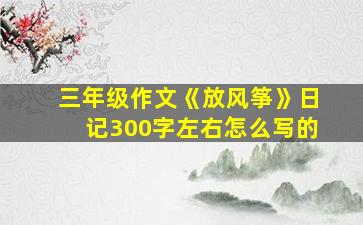 三年级作文《放风筝》日记300字左右怎么写的